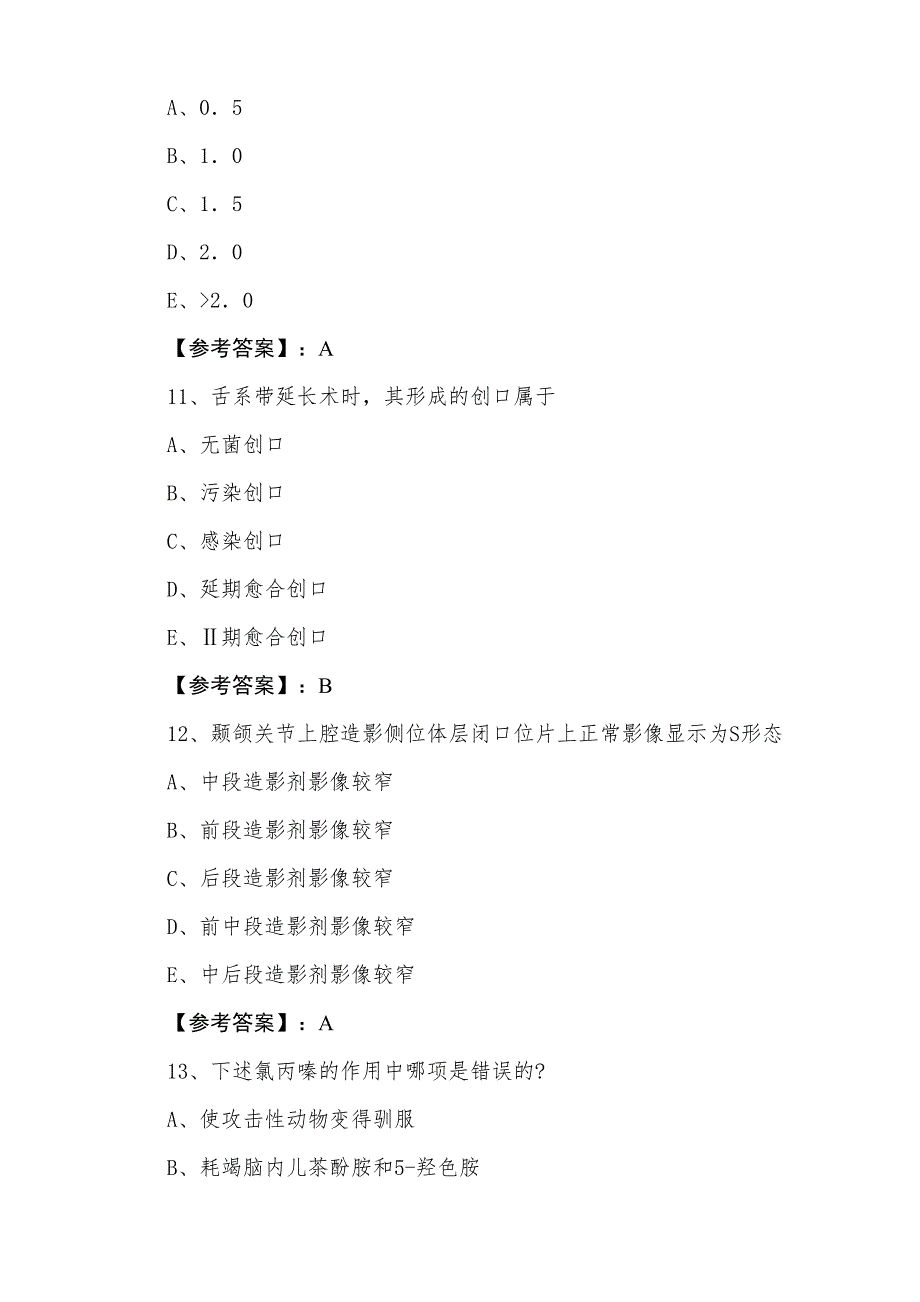 A、0．5

B、1．0

C、1．5

D、2．0

E、>2．0

【参考答案】：A

11、舌系带延长术时，其形成的创口属于

A、无菌创口

B、污染创口

C、感染创口

D、延期愈合创口

E、Ⅱ期愈合创口

【参考答案】：B

12、颞颌关节上腔造影侧位体层闭口位片上正常影像显示为S形态

A、中段造影剂影像较窄

B、前段造影剂影像较窄

C、后段造影剂影像较窄

D、前中段造影剂影像较窄

E、中后段造影剂影像较窄

【参考答案】：A

13、下述氯丙嗪的作用中哪项是错误的?

A、使攻击性动物变得驯服

B、耗竭脑内儿茶酚胺和5-羟色胺